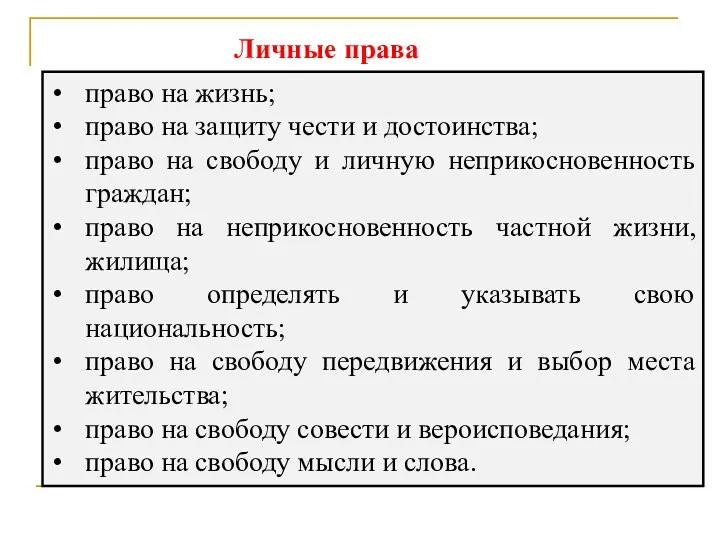 Личные права

• право на жизнь;
• право на защиту чести и достоинства;
• право на свободу и личную неприкосновенность граждан;
• право на неприкосновенность частной жизни, жилища;
• право определять и указывать свою национальность;
• право на свободу передвижения и выбор места жительства;
• право на свободу совести и вероисповедания;
• право на свободу мысли и слова.